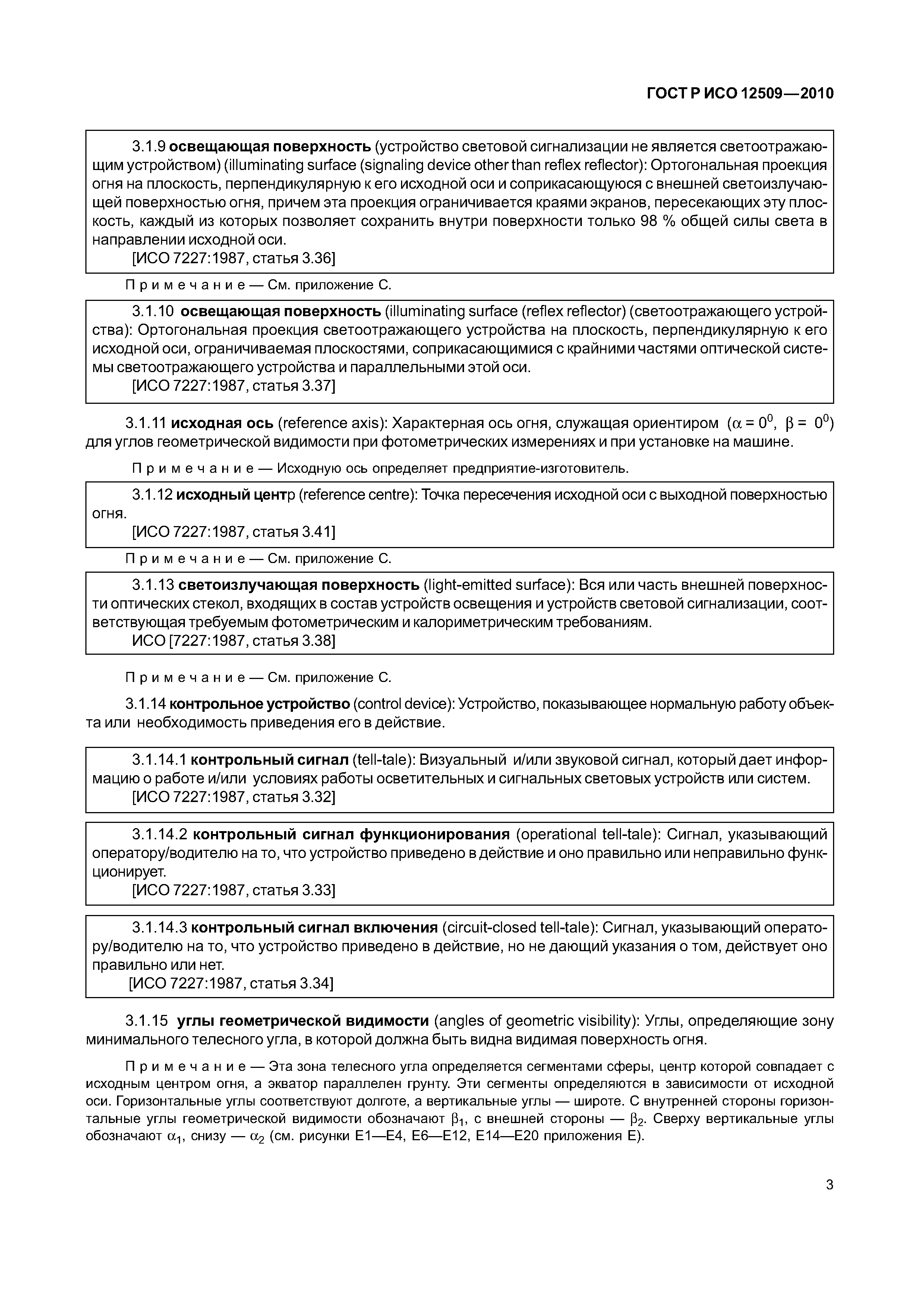 ГОСТ Р ИСО 12509—2010

3.1.9 освещающая поверхность (устройство световой сигнализации не является светоотражающим устройством) (illuminating surface (signaling device other than reflex reflector): Ортогональная проекция огня на плоскость, перпендикулярную к его исходной оси и соприкасающуюся с внешней светоизлучающей поверхностью огня, причем эта проекция ограничивается краями экранов, пересекающих эту плоскость, каждый из которых позволяет сохранить внутри поверхности только 98 % общей силы света в направлении исходной оси.
[ИСО 7227:1987, статья 3.36]

Примечание — См. приложение С.

3.1.10 освещающая поверхность (illuminating surface (reflex reflector) (светоотражающего устройства): Ортогональная проекция светоотражающего устройства на плоскость, перпендикулярную к его исходной оси, ограничиваемая плоскостями, соприкасающимися с крайними частями оптической системы светоотражающего устройства и параллельными этой оси.
[ИСО 7227:1987, статья 3.37]

3.1.11 исходная ось (reference axis): Характерная ось огня, служащая ориентиром ($\alpha = 0^0$, $\beta = 0^0$) для углов геометрической видимости при фотометрических измерениях и при установке на машине.

Примечание — Исходную ось определяет предприятие-изготовитель.

3.1.12 исходный центр (reference centre): Точка пересечения исходной оси с выходной поверхностью огня.
[ИСО 7227:1987, статья 3.41]

Примечание — См. приложение С.

3.1.13 светоизлучающая поверхность (light-emitted surface): Вся или часть внешней поверхности оптических стекол, входящих в состав устройств освещения и устройств световой сигнализации, соответствующая требуемым фотометрическим и калориметрическим требованиям.
ИСО [7227:1987, статья 3.38]

Примечание — См. приложение С.

3.1.14 контрольное устройство (control device): Устройство, показывающее нормальную работу объекта или необходимость приведения его в действие.

3.1.14.1 контрольный сигнал (tell-tale): Визуальный и/или звуковой сигнал, который дает информацию о работе и/или условиях работы осветительных и сигнальных световых устройств или систем.
[ИСО 7227:1987, статья 3.32]

3.1.14.2 контрольный сигнал функционирования (operational tell-tale): Сигнал, указывающий оператору/водителю на то, что устройство приведено в действие и оно правильно или неправильно функционирует.
[ИСО 7227:1987, статья 3.33]

3.1.14.3 контрольный сигнал включения (circuit-closed tell-tale): Сигнал, указывающий оператору/водителю на то, что устройство приведено в действие, но не дающий указания о том, действует оно правильно или нет.
[ИСО 7227:1987, статья 3.34]

3.1.15 углы геометрической видимости (angles of geometric visibility): Углы, определяющие зону минимального телесного угла, в которой должна быть видна видимая поверхность огня.

Примечание — Эта зона телесного угла определяется сегментами сферы, центр которой совпадает с исходным центром огня, а экватор параллелен грунту. Эти сегменты определяются в зависимости от исходной оси. Горизонтальные углы соответствуют долготе, а вертикальные углы — широте. С внутренней стороны горизонтальные углы геометрической видимости обозначают $\beta_1$, с внешней стороны — $\beta_2$. Сверху вертикальные углы обозначают $\alpha_1$, снизу — $\alpha_2$ (см. рисунки Е1—Е4, Е6—Е12, Е14—Е20 приложения Е).

3